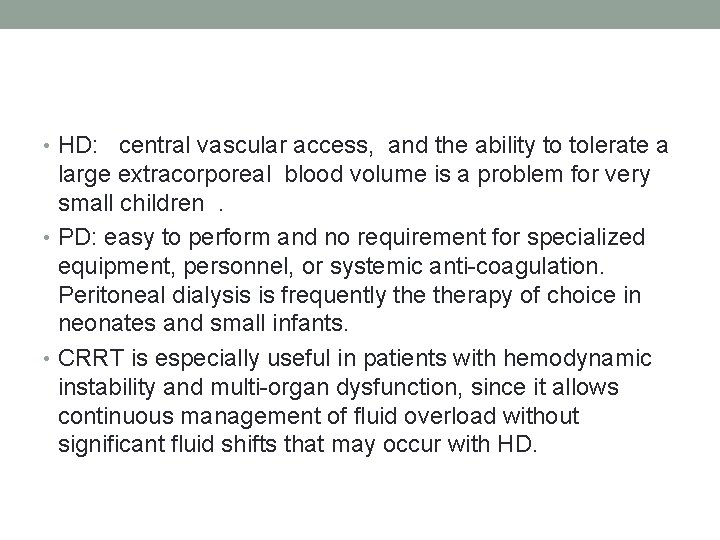 • HD: central vascular access, and the ability to tolerate a large extracorporeal blood volume is a problem for very small children .

• PD: easy to perform and no requirement for specialized equipment, personnel, or systemic anti-coagulation. Peritoneal dialysis is frequently the therapy of choice in neonates and small infants.

• CRRT is especially useful in patients with hemodynamic instability and multi-organ dysfunction, since it allows continuous management of fluid overload without significant fluid shifts that may occur with HD.